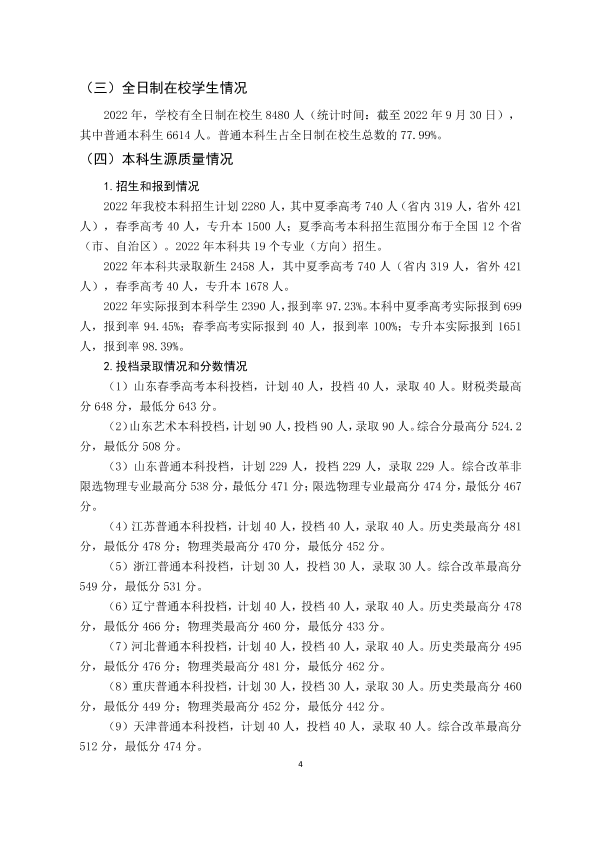 （三）全日制在校学生情况

2022年，学校有全日制在校生8480人（统计时间：截至2022年9月30日），其中普通本科生6614人。普通本科生占全日制在校生总数的77.99%。

（四）本科生源质量情况

1.招生和报到情况

2022年我校本科招生计划2280人，其中夏季高考740人（省内319人，省外421人），春季高考40人，专升本1500人；夏季高考本科招生范围分布于全国12个省（市、自治区）。2022年本科共19个专业（方向）招生。

2022年本科共录取新生2458人，其中夏季高考740人（省内319人，省外421人），春季高考40人，专升本1678人。

2022年实际报到本科学生2390人，报到率97.23%。本科中夏季高考实际报到699人，报到率94.45%；春季高考实际报到40人，报到率100%；专升本实际报到1651人，报到率98.39%。

2.投档录取情况和分数情况

（1）山东春季高考本科投档，计划40人，投档40人，录取40人。财税类最高分648分，最低分643分。

（2）山东艺术本科投档，计划90人，投档90人，录取90人。综合分最高分524.2分，最低分508分。

（3）山东普通本科投档，计划229人，投档229人，录取229人。综合改革非限选物理专业最高分538分，最低分471分；限选物理专业最高分474分，最低分467分。

（4）江苏普通本科投档，计划40人，投档40人，录取40人。历史类最高分481分，最低分478分；物理类最高分470分，最低分452分。

（5）浙江普通本科投档，计划30人，投档30人，录取30人。综合改革最高分549分，最低分531分。

（6）辽宁普通本科投档，计划40人，投档40人，录取40人。历史类最高分478分，最低分466分；物理类最高分460分，最低分433分。

（7）河北普通本科投档，计划40人，投档40人，录取40人。历史类最高分495分，最低分476分；物理类最高分481分，最低分462分。

（8）重庆普通本科投档，计划30人，投档30人，录取30人。历史类最高分460分，最低分449分；物理类最高分452分，最低分442分。

（9）天津普通本科投档，计划40人，投档40人，录取40人。综合改革最高分512分，最低分474分。

4